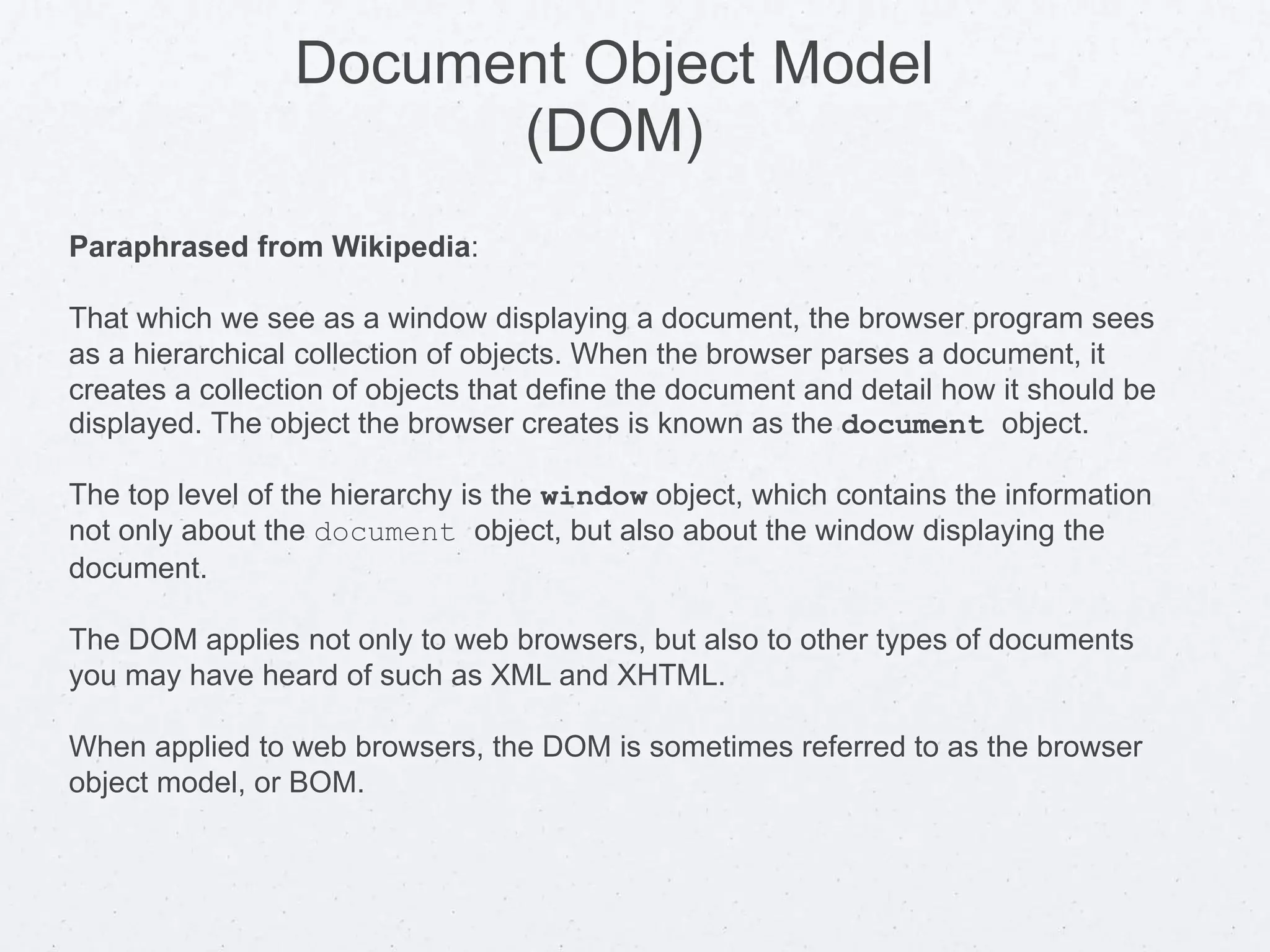 Document Object Model (DOM)

Paraphrased from Wikipedia:

That which we see as a window displaying a document, the browser program sees as a hierarchical collection of objects. When the browser parses a document, it creates a collection of objects that define the document and detail how it should be displayed. The object the browser creates is known as the document object.

The top level of the hierarchy is the window object, which contains the information not only about the document object, but also about the window displaying the document.

The DOM applies not only to web browsers, but also to other types of documents you may have heard of such as XML and XHTML.

When applied to web browsers, the DOM is sometimes referred to as the browser object model, or BOM.